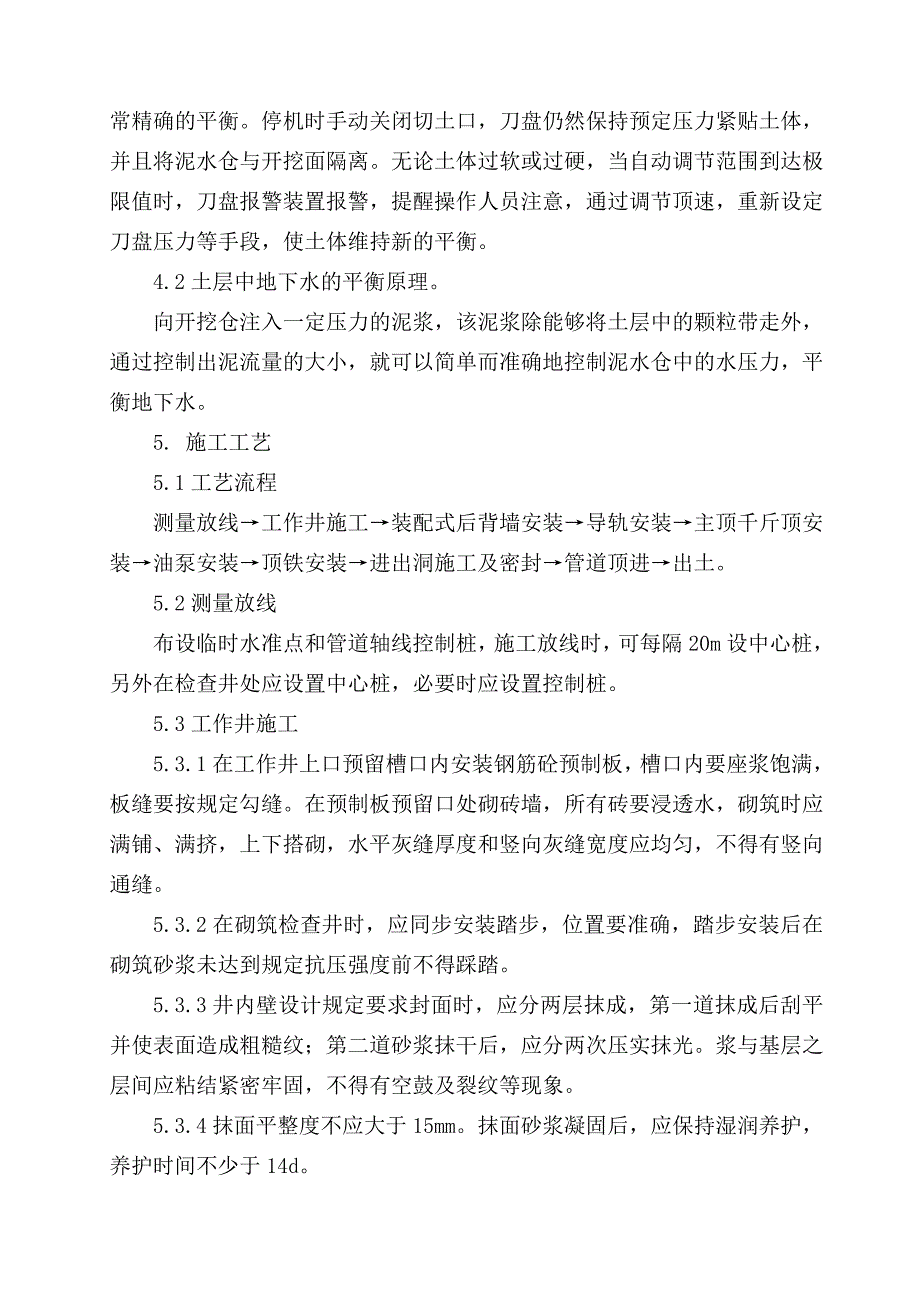 常精确的平衡。停机时手动关闭切土口，刀盘仍然保持预定压力紧贴土体，并且将泥水仓与开挖面隔离。无论土体过软或过硬，当自动调节范围到达极限值时，刀盘报警装置报警，提醒操作人员注意，通过调节顶速，重新设定刀盘压力等手段，使土体维持新的平衡。

4.2 土层中地下水的平衡原理。

向开挖仓注入一定压力的泥浆，该泥浆除能够将土层中的颗粒带走外，通过控制出泥流量的大小，就可以简单而准确地控制泥水仓中的水压力，平衡地下水。

5. 施工工艺

5.1 工艺流程

测量放线→工作井施工→装配式后背墙安装→导轨安装→主顶千斤顶安装→油泵安装→顶铁安装→进出洞施工及密封→管道顶进→出土。

5.2 测量放线

布设临时水准点和管道轴线控制桩，施工放线时，可每隔 20m 设中心桩，另外在检查井处应设置中心桩，必要时应设置控制桩。

5.3 工作井施工

5.3.1 在工作井上口预留槽口内安装钢筋砼预制板，槽口内要座浆饱满，板缝要按规定勾缝。在预制板预留口处砌砖墙，所有砖要浸透水，砌筑时应满铺、满挤，上下搭砌，水平灰缝厚度和竖向灰缝宽度应均匀，不得有竖向通缝。

5.3.2 在砌筑检查井时，应同步安装踏步，位置要准确，踏步安装后在砌筑砂浆未达到规定抗压强度前不得踩踏。

5.3.3 井内壁设计规定要求封面时，应分两层抹成，第一道抹成后刮平并使表面造成粗糙纹；第二道砂浆抹干后，应分两次压实抹光。浆与基层之层间应粘结紧密牢固，不得有空鼓及裂纹等现象。

5.3.4 抹面平整度不应大于 15mm。抹面砂浆凝固后，应保持湿润养护，养护时间不少于 14d。